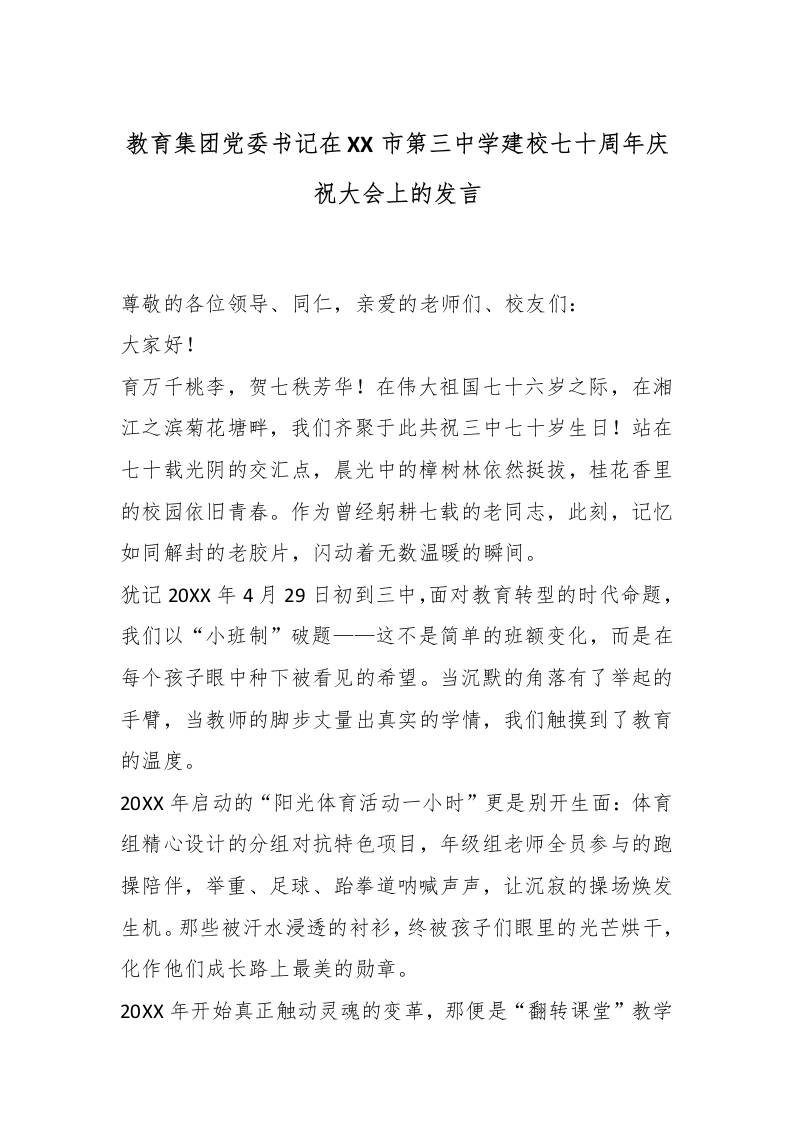 教育集团党委书记在XX市第三中学建校七十周年庆祝大会上的发言

尊敬的各位领导、同仁，亲爱的老师们、校友们：

大家好！

育万千桃李，贺七秩芳华！在伟大祖国七十六岁之际，在湘江之滨菊花塘畔，我们齐聚于此共祝三中七十岁生日！站在七十载光阴的交汇点，晨光中的樟树林依然挺拔，桂花香里的校园依旧青春。作为曾经躬耕七载的老同志，此刻，记忆如同解封的老胶片，闪动着无数温暖的瞬间。

犹记20XX年4月29日初到三中，面对教育转型的时代命题，我们以“小班制”破题——这不是简单的班额变化，而是在每个孩子眼中种下被看见的希望。当沉默的角落有了举起的手臂，当教师的脚步丈量出真实的学情，我们触摸到了教育的温度。

20XX年启动的“阳光体育活动一小时”更是别开生面：体育组精心设计的分组对抗特色项目，年级组老师全员参与的跑操陪伴，举重、足球、跆拳道呐喊声声，让沉寂的操场焕发生机。那些被汗水浸透的衬衫，终被孩子们眼里的光芒烘干，化作他们成长路上最美的勋章。

20XX年开始真正触动灵魂的变革，那便是“翻转课堂”教学